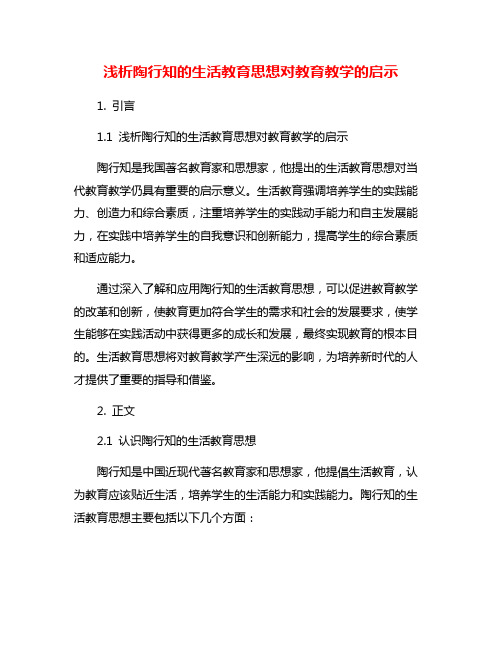 浅析陶行知的生活教育思想对教育教学的启示

1. 引言

1.1 浅析陶行知的生活教育思想对教育教学的启示

陶行知是我国著名教育家和思想家，他提出的生活教育思想对当代教育教学仍具有重要的启示意义。生活教育强调培养学生的实践能力、创造力和综合素质，注重培养学生的实践动手能力和自主发展能力，在实践中培养学生的自我意识和创新能力，提高学生的综合素质和适应能力。

通过深入了解和应用陶行知的生活教育思想，可以促进教育教学的改革和创新，使教育更加符合学生的需求和社会的发展要求，使学生能够在实践活动中获得更多的成长和发展，最终实现教育的根本目的。生活教育思想将对教育教学产生深远的影响，为培养新时代的人才提供了重要的指导和借鉴。

2. 正文

2.1 认识陶行知的生活教育思想

陶行知是中国近现代著名教育家和思想家，他提倡生活教育，认为教育应该贴近生活，培养学生的生活能力和实践能力。陶行知的生活教育思想主要包括以下几个方面：